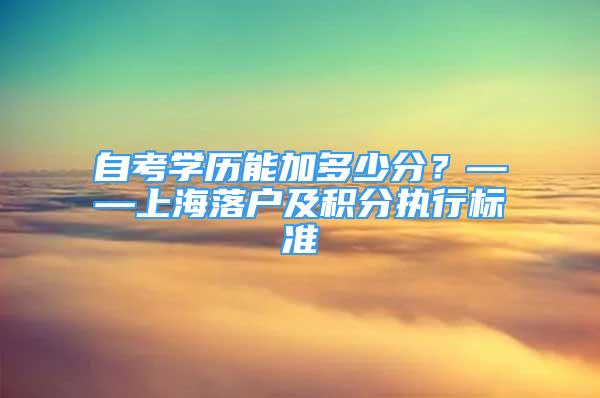 自考学历能加多少分？——上海落户及积分执行标准